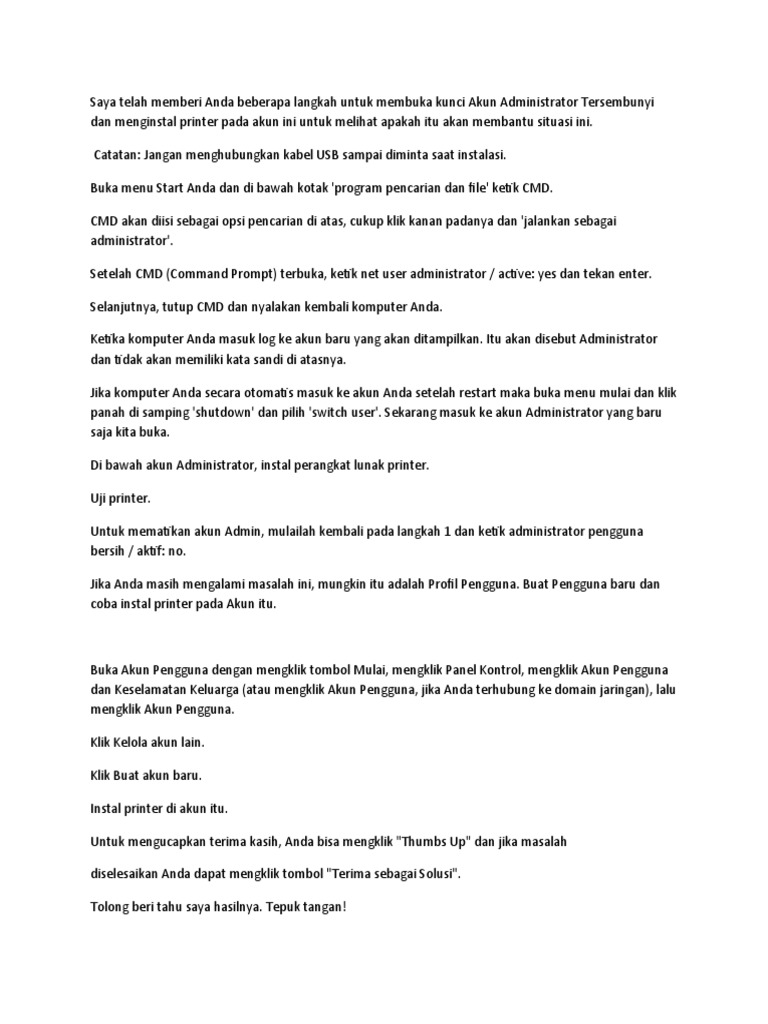 Saya telah memberi Anda beberapa langkah untuk membuka kunci Akun Administrator Tersembunyi dan menginstal printer pada akun ini untuk melihat apakah itu akan membantu situasi ini.

Catatan: Jangan menghubungkan kabel USB sampai diminta saat instalasi.

Buka menu Start Anda dan di bawah kotak 'program pencarian dan file' ketik CMD.

CMD akan diisi sebagai opsi pencarian di atas, cukup klik kanan padanya dan 'jalankan sebagai administrator'.

Setelah CMD (Command Prompt) terbuka, ketik net user administrator / active: yes dan tekan enter.

Selanjutnya, tutup CMD dan nyalakan kembali komputer Anda.

Ketika komputer Anda masuk log ke akun baru yang akan ditampilkan. Itu akan disebut Administrator dan tidak akan memiliki kata sandi di atasnya.

Jika komputer Anda secara otomatis masuk ke akun Anda setelah restart maka buka menu mulai dan klik panah di samping 'shutdown' dan pilih 'switch user'. Sekarang masuk ke akun Administrator yang baru saja kita buka.

Di bawah akun Administrator, instal perangkat lunak printer.

Uji printer.

Untuk mematikan akun Admin, mulailah kembali pada langkah 1 dan ketik administrator pengguna bersih / aktif: no.

Jika Anda masih mengalami masalah ini, mungkin itu adalah Profil Pengguna. Buat Pengguna baru dan coba instal printer pada Akun itu.

Buka Akun Pengguna dengan mengklik tombol Mulai, mengklik Panel Kontrol, mengklik Akun Pengguna dan Keselamatan Keluarga (atau mengklik Akun Pengguna, jika Anda terhubung ke domain jaringan), lalu mengklik Akun Pengguna.

Klik Kelola akun lain.

Klik Buat akun baru.

Instal printer di akun itu.

Untuk mengucapkan terima kasih, Anda bisa mengklik "Thumbs Up" dan jika masalah

diselesaikan Anda dapat mengklik tombol "Terima sebagai Solusi".

Tolong beri tahu saya hasilnya. Tepuk tangan!